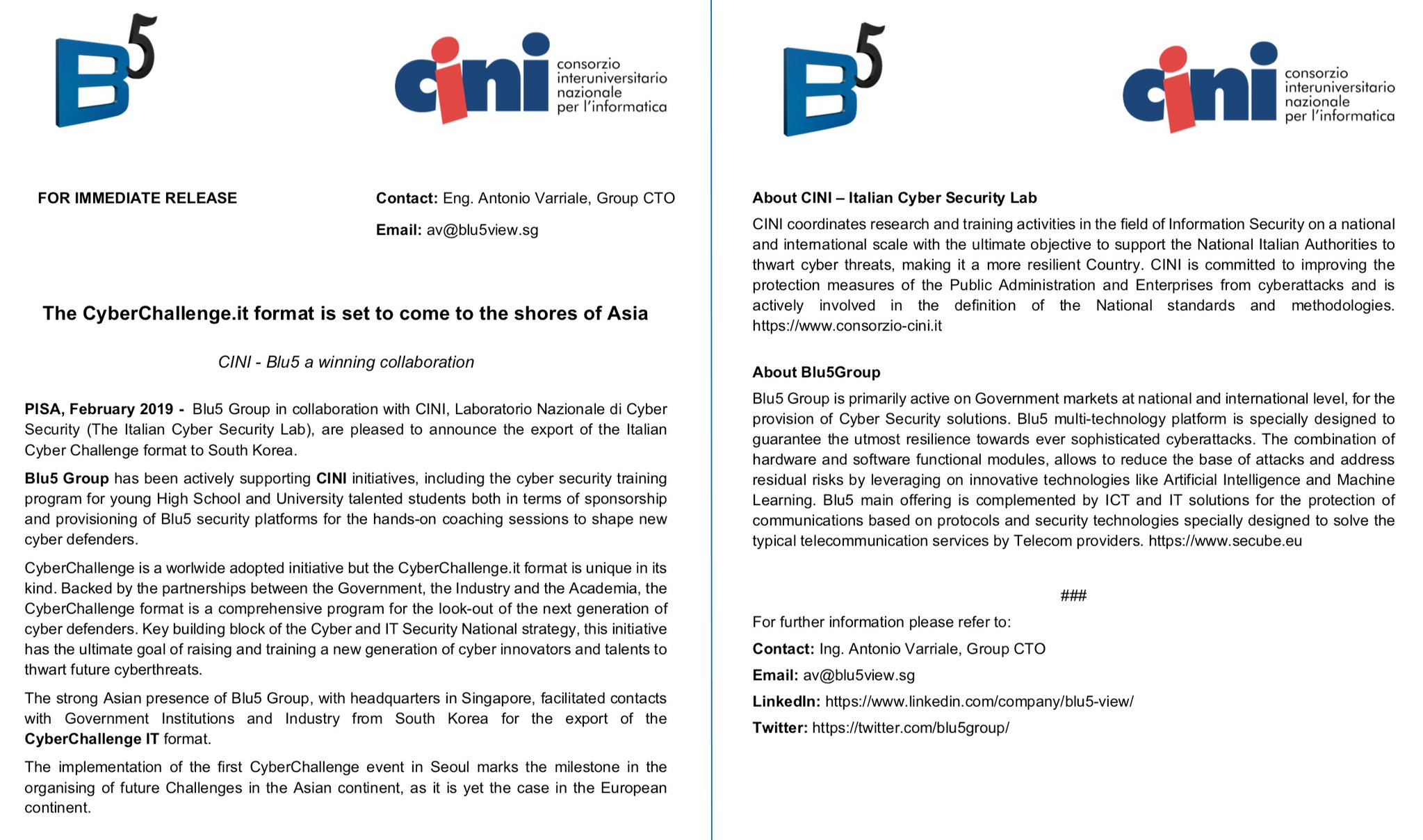 B5

cini consorzio interuniversitario nazionale per l'informatica

FOR IMMEDIATE RELEASE

Contact: Eng. Antonio Varriale, Group CTO

Email: av@blu5view.sg

The CyberChallenge.it format is set to come to the shores of Asia

CINI - Blu5 a winning collaboration

PISA, February 2019 - Blu5 Group in collaboration with CINI, Laboratorio Nazionale di Cyber Security (The Italian Cyber Security Lab), are pleased to announce the export of the Italian Cyber Challenge format to South Korea.

Blu5 Group has been actively supporting CINI initiatives, including the cyber security training program for young High School and University talented students both in terms of sponsorship and provisioning of Blu5 security platforms for the hands-on coaching sessions to shape new cyber defenders.

CyberChallenge is a worlwide adopted initiative but the CyberChallenge.it format is unique in its kind. Backed by the partnerships between the Government, the Industry and the Academia, the CyberChallenge format is a comprehensive program for the look-out of the next generation of cyber defenders. Key building block of the Cyber and IT Security National strategy, this initiative has the ultimate goal of raising and training a new generation of cyber innovators and talents to thwart future cyberthreats.

The strong Asian presence of Blu5 Group, with headquarters in Singapore, facilitated contacts with Government Institutions and Industry from South Korea for the export of the CyberChallenge IT format.

The implementation of the first CyberChallenge event in Seoul marks the milestone in the organising of future Challenges in the Asian continent, as it is yet the case in the European continent.

B5

cini consorzio interuniversitario nazionale per l'informatica

About CINI – Italian Cyber Security Lab

CINI coordinates research and training activities in the field of Information Security on a national and international scale with the ultimate objective to support the National Italian Authorities to thwart cyber threats, making it a more resilient Country. CINI is committed to improving the protection measures of the Public Administration and Enterprises from cyberattacks and is actively involved in the definition of the National standards and methodologies. https://www.consorzio-cini.it

About Blu5Group

Blu5 Group is primarily active on Government markets at national and international level, for the provision of Cyber Security solutions. Blu5 multi-technology platform is specially designed to guarantee the utmost resilience towards ever sophisticated cyberattacks. The combination of hardware and software functional modules, allows to reduce the base of attacks and address residual risks by leveraging on innovative technologies like Artificial Intelligence and Machine Learning. Blu5 main offering is complemented by ICT and IT solutions for the protection of communications based on protocols and security technologies specially designed to solve the typical telecommunication services by Telecom providers. https://www.secube.eu

###

For further information please refer to:

Contact: Ing. Antonio Varriale, Group CTO

Email: av@blu5view.sg

LinkedIn: https://www.linkedin.com/company/blu5-view/

Twitter: https://twitter.com/blu5group/